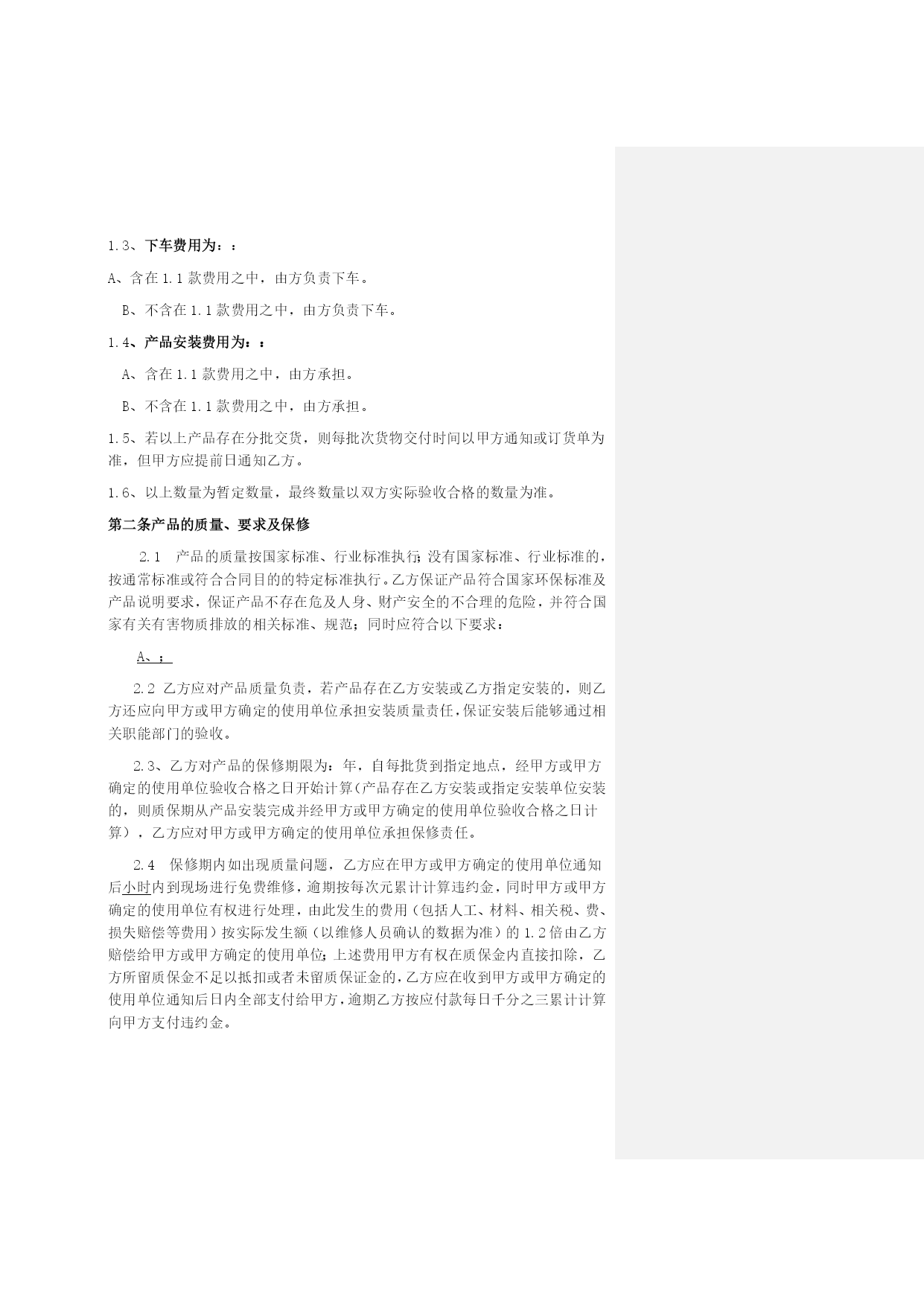 1.3、下车费用为：：

A、含在 1.1 款费用之中，由方负责下车。

B、不含在 1.1 款费用之中，由方负责下车。

1.4、产品安装费用为：：

A、含在 1.1 款费用之中，由方承担。

B、不含在 1.1 款费用之中，由方承担。

1.5、若以上产品存在分批交货，则每批次货物交付时间以甲方通知或订货单为准，但甲方应提前日通知乙方。

1.6、以上数量为暂定数量，最终数量以双方实际验收合格的数量为准。

第二条产品的质量、要求及保修

2.1 产品的质量按国家标准、行业标准执行；没有国家标准、行业标准的，按通常标准或符合合同目的的特定标准执行。乙方保证产品符合国家环保标准及产品说明要求，保证产品不存在危及人身、财产安全的不合理的危险，并符合国家有关有害物质排放的相关标准、规范；同时应符合以下要求：

A、；

2.2 乙方应对产品质量负责，若产品存在乙方安装或乙方指定安装的，则乙方还应向甲方或甲方确定的使用单位承担安装质量责任，保证安装后能够通过相关职能部门的验收。

2.3、乙方对产品的保修期限为：年，自每批货到指定地点，经甲方或甲方确定的使用单位验收合格之日开始计算（产品存在乙方安装或指定安装单位安装的，则质保期从产品安装完成并经甲方或甲方确定的使用单位验收合格之日计算），乙方应对甲方或甲方确定的使用单位承担保修责任。

2.4 保修期内如出现质量问题，乙方应在甲方或甲方确定的使用单位通知后小时内到现场进行免费维修，逾期按每次元累计计算违约金，同时甲方或甲方确定的使用单位有权进行处理，由此发生的费用（包括人工、材料、相关税、费、损失赔偿等费用）按实际发生额（以维修人员确认的数据为准）的 1.2 倍由乙方赔偿给甲方或甲方确定的使用单位；上述费用甲方有权在质保金内直接扣除，乙方所留质保金不足以抵扣或者未留质保证金的，乙方应在收到甲方或甲方确定的使用单位通知后日内全部支付给甲方，逾期乙方按应付款每日千分之三累计计算向甲方支付违约金。